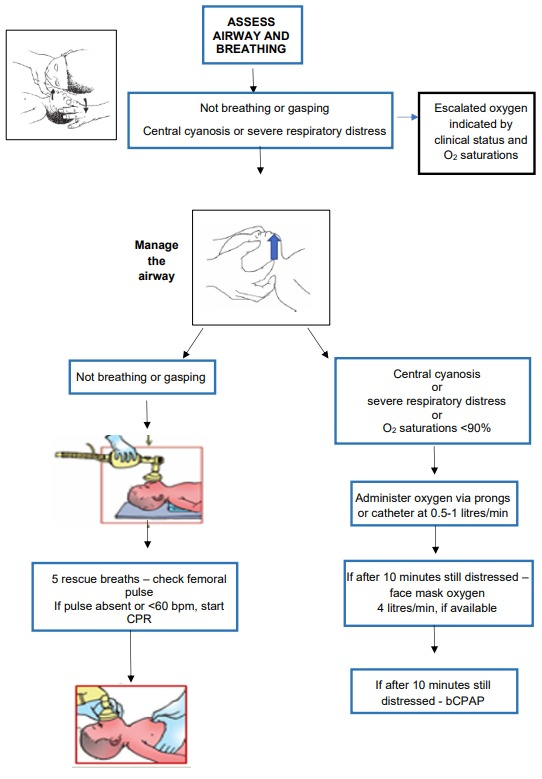 ASSESS AIRWAY AND BREATHING

Not breathing or gasping

Central cyanosis or severe respiratory distress

Escalated oxygen indicated by clinical status and $O_2$ saturations

Manage the airway

Not breathing or gasping

5 rescue breaths – check femoral pulse
If pulse absent or <60 bpm, start CPR

Central cyanosis
or
severe respiratory distress
or
$O_2$ saturations <90%

Administer oxygen via prongs or catheter at 0.5-1 litres/min

If after 10 minutes still distressed – face mask oxygen
4 litres/min, if available

If after 10 minutes still distressed - bCPAP